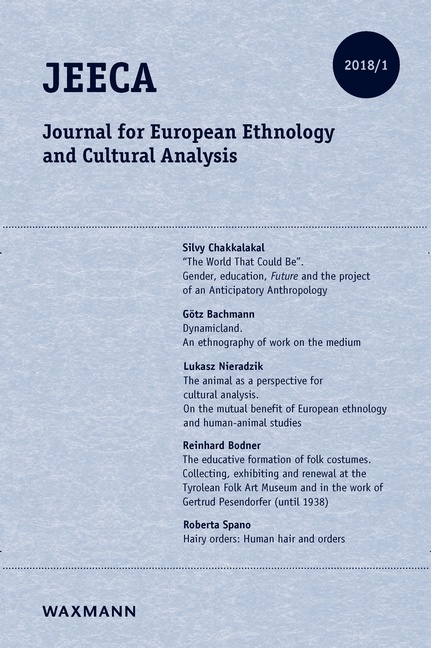 JEECA

2018/1

Journal for European Ethnology and Cultural Analysis

Silvy Chakkalakal
"The World That Could Be". Gender, education, Future and the project of an Anticipatory Anthropology

Götz Bachmann
Dynamicland. An ethnography of work on the medium

Lukasz Nieradzik
The animal as a perspective for cultural analysis. On the mutual benefit of European ethnology and human-animal studies

Reinhard Bodner
The educative formation of folk costumes. Collecting, exhibiting and renewal at the Tyrolean Folk Art Museum and in the work of Gertrud Pesendorfer (until 1938)

Roberta Spano
Hairy orders: Human hair and orders

WAXMANN